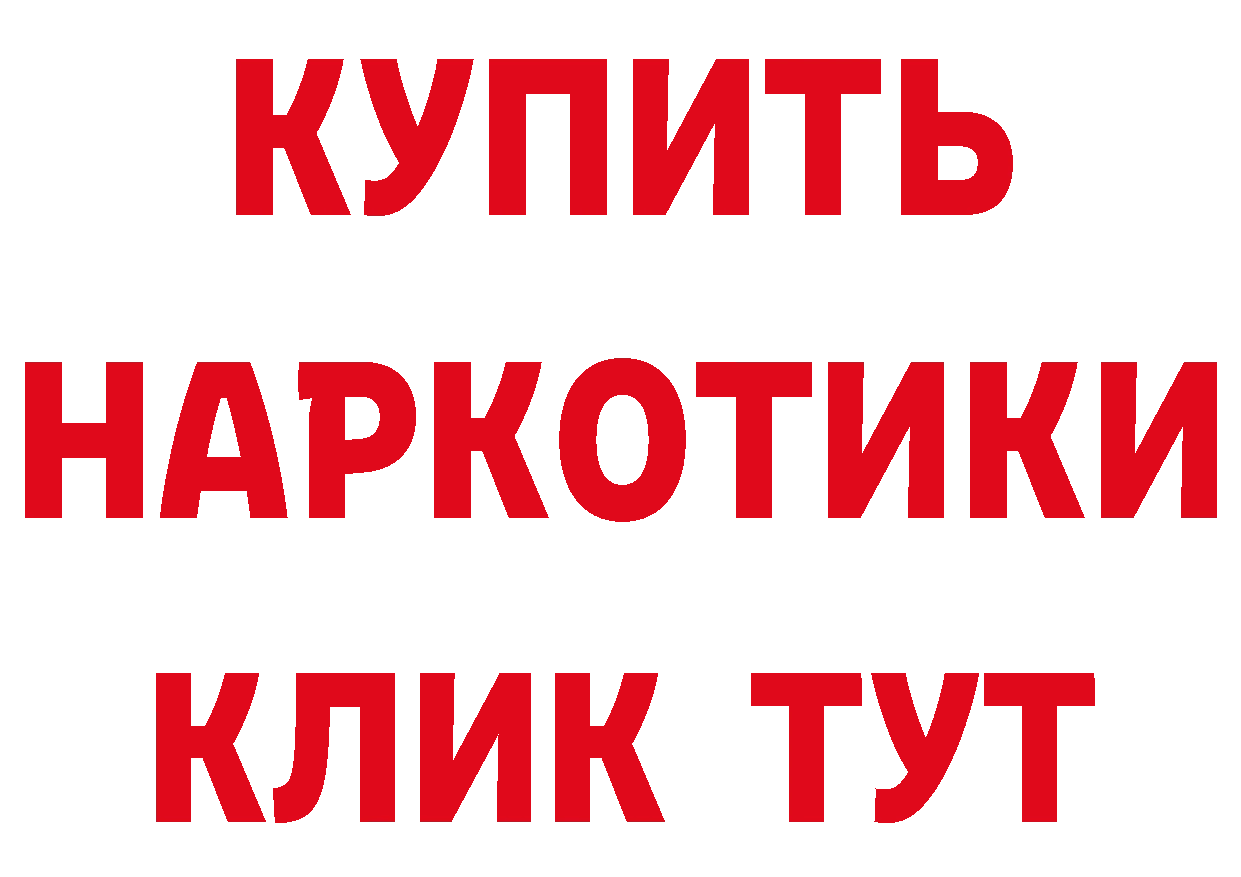 КУПИТЬ
НАРКОТИКИ
КЛИК ТУТ